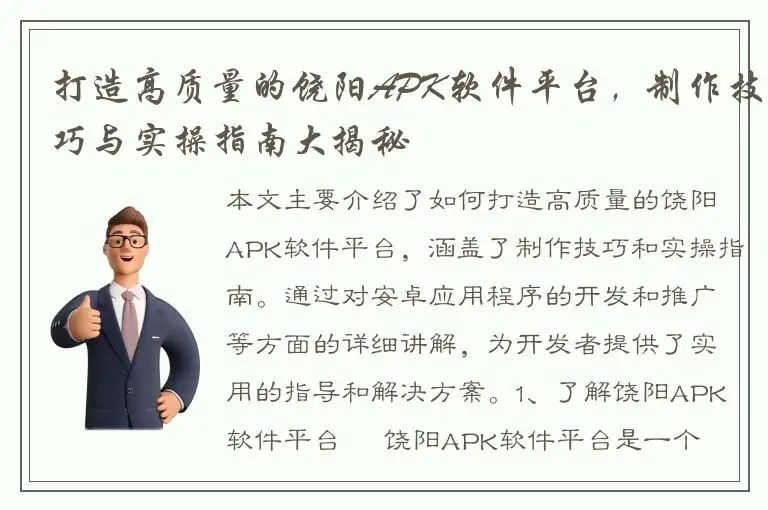 打造高质量的饶阳APK软件平台，制作技巧与实操指南大揭秘

本文主要介绍了如何打造高质量的饶阳APK软件平台，涵盖了制作技巧和实操指南。通过对安卓应用程序的开发和推广等方面的详细讲解，为开发者提供了实用的指导和解决方案。1、了解饶阳APK软件平台　　饶阳APK软件平台是一个